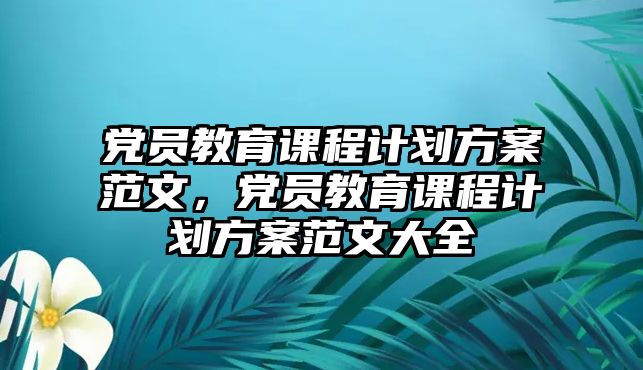 党员教育课程计划方案范文，党员教育课程计划方案范文大全